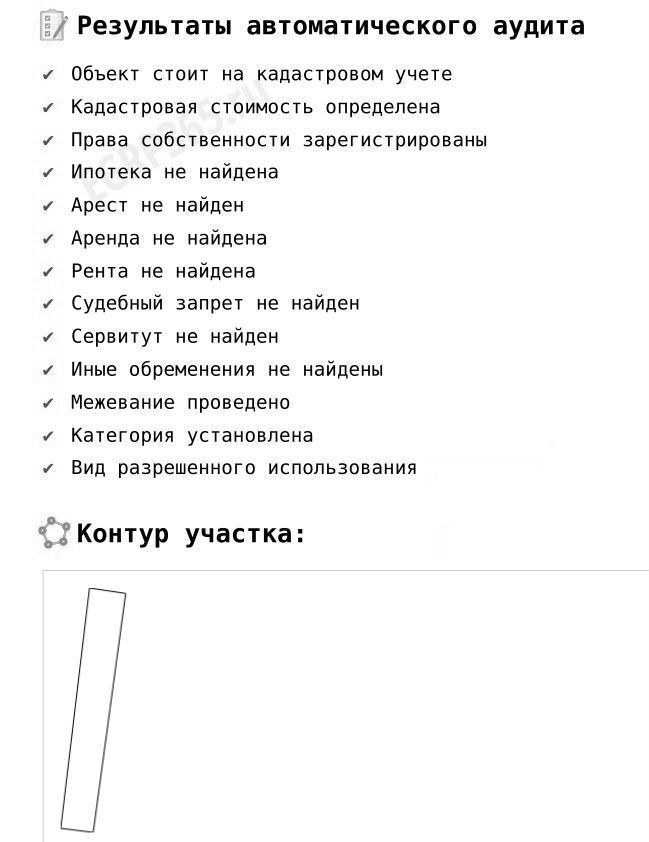 Результаты автоматического аудита

✔ Объект стоит на кадастровом учете
✔ Кадастровая стоимость определена
✔ Права собственности зарегистрированы
✔ Ипотека не найдена
✔ Арест не найден
✔ Аренда не найдена
✔ Рента не найдена
✔ Судебный запрет не найден
✔ Сервитут не найден
✔ Иные обременения не найдены
✔ Межевание проведено
✔ Категория установлена
✔ Вид разрешенного использования

Контур участка: